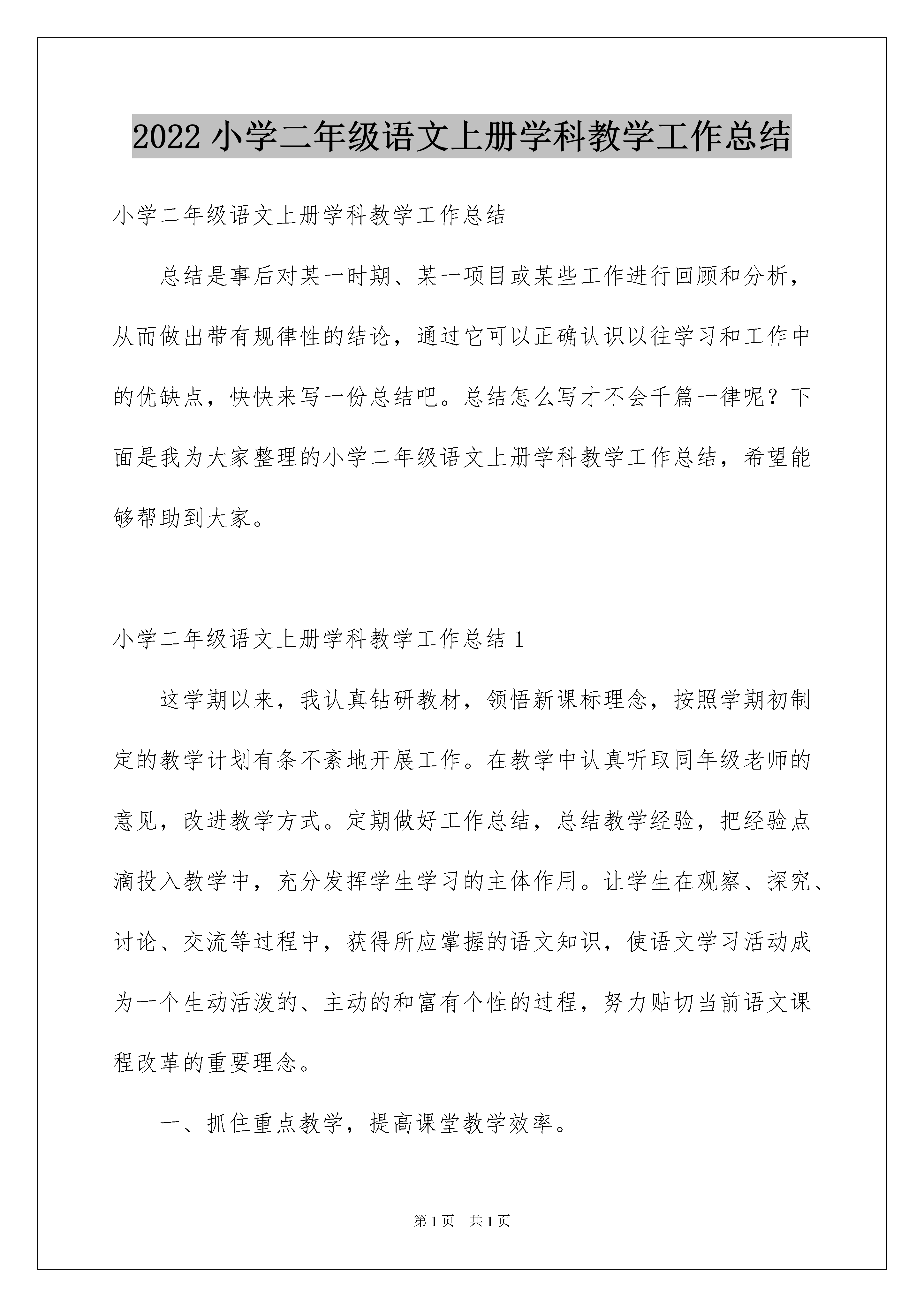 2022 小学二年级语文上册学科教学工作总结

小学二年级语文上册学科教学工作总结

总结是事后对某一时期、某一项目或某些工作进行回顾和分析，从而做出带有规律性的结论，通过它可以正确认识以往学习和工作中的优缺点，快快来写一份总结吧。总结怎么写才不会千篇一律呢？下面是我为大家整理的小学二年级语文上册学科教学工作总结，希望能够帮助到大家。

小学二年级语文上册学科教学工作总结 1

这学期以来，我认真钻研教材，领悟新课标理念，按照学期初制定的教学计划有条不紊地开展工作。在教学中认真听取同年级老师的意见，改进教学方式。定期做好工作总结，总结教学经验，把经验点滴投入教学中，充分发挥学生学习的主体作用。让学生在观察、探究、讨论、交流等过程中，获得所应掌握的语文知识，使语文学习活动成为一个生动活泼的、主动的和富有个性的过程，努力贴切当前语文课程改革的重要理念。

一、抓住重点教学，提高课堂教学效率。

第 1 页　共 1 页